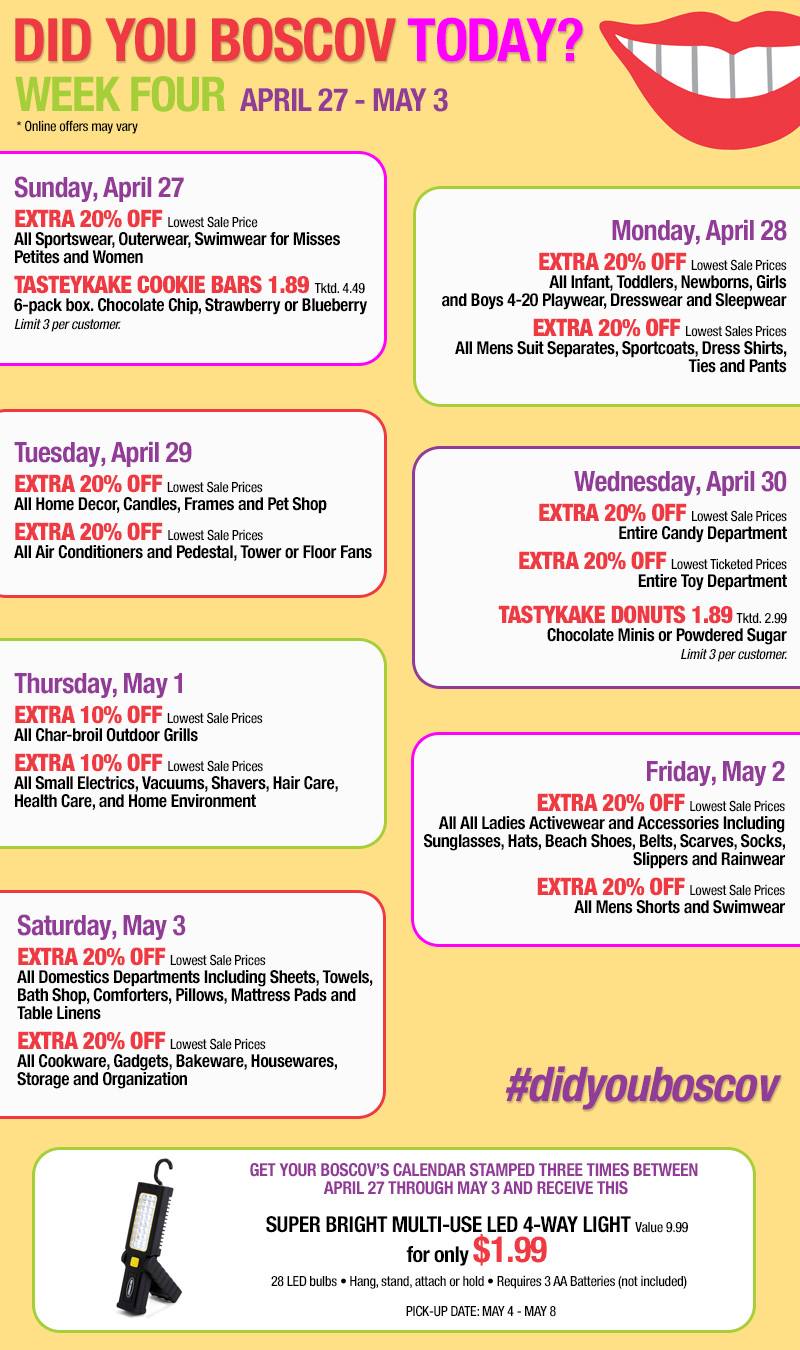 DID YOU BOSCOV TODAY?
WEEK FOUR APRIL 27 - MAY 3
* Online offers may vary

Sunday, April 27
EXTRA 20% OFF Lowest Sale Price
All Sportswear, Outerwear, Swimwear for Misses Petites and Women
TASTEYKAKE COOKIE BARS 1.89 Tktd. 4.49
6-pack box. Chocolate Chip, Strawberry or Blueberry
Limit 3 per customer.

Monday, April 28
EXTRA 20% OFF Lowest Sale Prices
All Infant, Toddlers, Newborns, Girls and Boys 4-20 Playwear, Dresswear and Sleepwear
EXTRA 20% OFF Lowest Sales Prices
All Mens Suit Separates, Sportcoats, Dress Shirts, Ties and Pants

Tuesday, April 29
EXTRA 20% OFF Lowest Sale Prices
All Home Decor, Candles, Frames and Pet Shop
EXTRA 20% OFF Lowest Sale Prices
All Air Conditioners and Pedestal, Tower or Floor Fans

Wednesday, April 30
EXTRA 20% OFF Lowest Sale Prices
Entire Candy Department
EXTRA 20% OFF Lowest Ticketed Prices
Entire Toy Department
TASTYKAKE DONUTS 1.89 Tktd. 2.99
Chocolate Minis or Powdered Sugar
Limit 3 per customer.

Thursday, May 1
EXTRA 10% OFF Lowest Sale Prices
All Char-broil Outdoor Grills
EXTRA 10% OFF Lowest Sale Prices
All Small Electrics, Vacuums, Shavers, Hair Care, Health Care, and Home Environment

Friday, May 2
EXTRA 20% OFF Lowest Sale Prices
All All Ladies Activewear and Accessories Including Sunglasses, Hats, Beach Shoes, Belts, Scarves, Socks, Slippers and Rainwear
EXTRA 20% OFF Lowest Sale Prices
All Mens Shorts and Swimwear

Saturday, May 3
EXTRA 20% OFF Lowest Sale Prices
All Domestics Departments Including Sheets, Towels, Bath Shop, Comforters, Pillows, Mattress Pads and Table Linens
EXTRA 20% OFF Lowest Sale Prices
All Cookware, Gadgets, Bakeware, Housewares, Storage and Organization

#didyouboscov

GET YOUR BOSCOV'S CALENDAR STAMPED THREE TIMES BETWEEN APRIL 27 THROUGH MAY 3 AND RECEIVE THIS
SUPER BRIGHT MULTI-USE LED 4-WAY LIGHT Value 9.99
for only $1.99
28 LED bulbs • Hang, stand, attach or hold • Requires 3 AA Batteries (not included)
PICK-UP DATE: MAY 4 - MAY 8